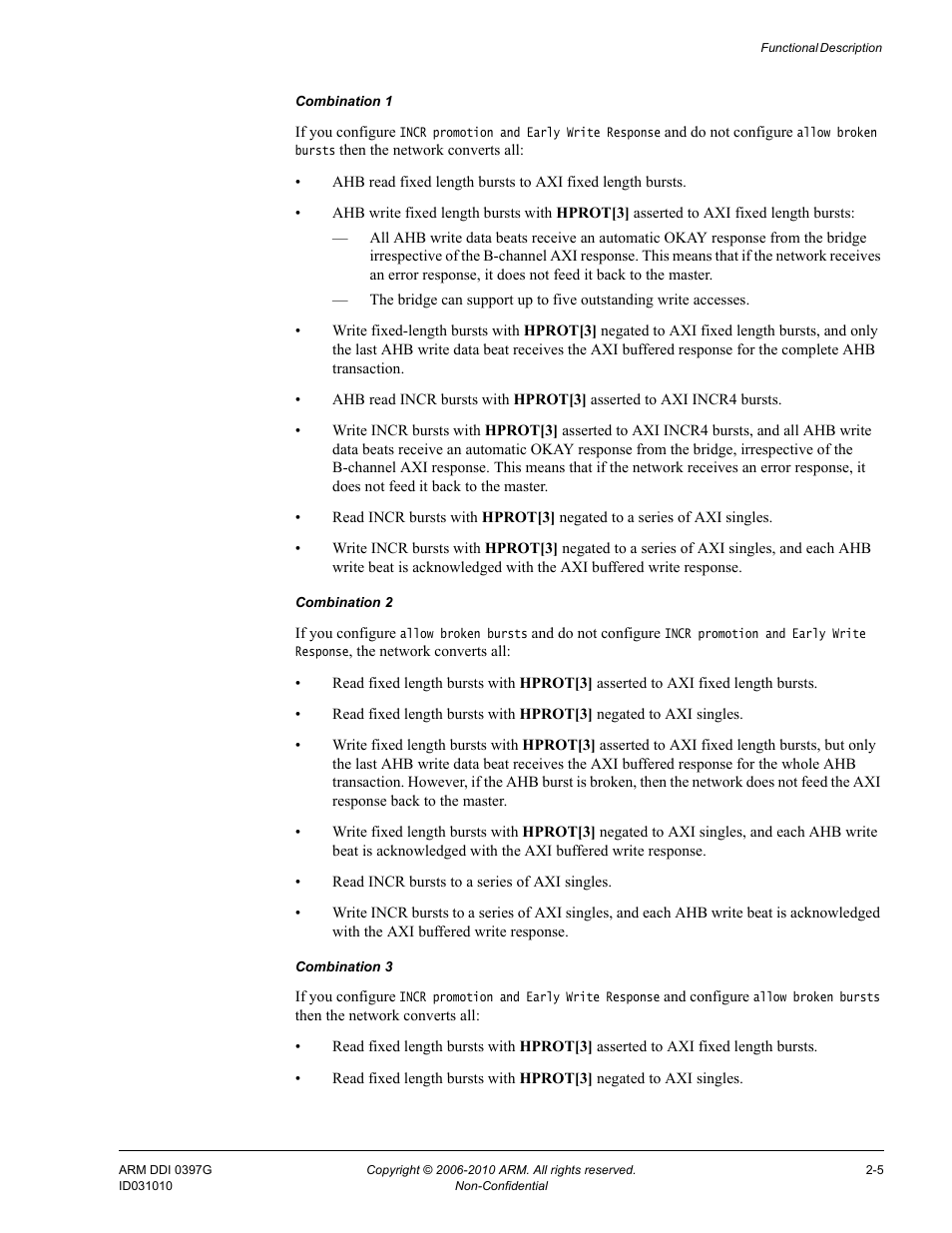 Functional Description

Combination 1

If you configure INCR promotion and Early Write Response and do not configure allow broken bursts then the network converts all:

• AHB read fixed length bursts to AXI fixed length bursts.

• AHB write fixed length bursts with HPROT[3] asserted to AXI fixed length bursts:

— All AHB write data beats receive an automatic OKAY response from the bridge irrespective of the B-channel AXI response. This means that if the network receives an error response, it does not feed it back to the master.

— The bridge can support up to five outstanding write accesses.

• Write fixed-length bursts with HPROT[3] negated to AXI fixed length bursts, and only the last AHB write data beat receives the AXI buffered response for the complete AHB transaction.

• AHB read INCR bursts with HPROT[3] asserted to AXI INCR4 bursts.

• Write INCR bursts with HPROT[3] asserted to AXI INCR4 bursts, and all AHB write data beats receive an automatic OKAY response from the bridge, irrespective of the B-channel AXI response. This means that if the network receives an error response, it does not feed it back to the master.

• Read INCR bursts with HPROT[3] negated to a series of AXI singles.

• Write INCR bursts with HPROT[3] negated to a series of AXI singles, and each AHB write beat is acknowledged with the AXI buffered write response.

Combination 2

If you configure allow broken bursts and do not configure INCR promotion and Early Write Response, the network converts all:

• Read fixed length bursts with HPROT[3] asserted to AXI fixed length bursts.

• Read fixed length bursts with HPROT[3] negated to AXI singles.

• Write fixed length bursts with HPROT[3] asserted to AXI fixed length bursts, but only the last AHB write data beat receives the AXI buffered response for the whole AHB transaction. However, if the AHB burst is broken, then the network does not feed the AXI response back to the master.

• Write fixed length bursts with HPROT[3] negated to AXI singles, and each AHB write beat is acknowledged with the AXI buffered write response.

• Read INCR bursts to a series of AXI singles.

• Write INCR bursts to a series of AXI singles, and each AHB write beat is acknowledged with the AXI buffered write response.

Combination 3

If you configure INCR promotion and Early Write Response and configure allow broken bursts then the network converts all:

• Read fixed length bursts with HPROT[3] asserted to AXI fixed length bursts.

• Read fixed length bursts with HPROT[3] negated to AXI singles.

ARM DDI 0397G
ID031010

Copyright © 2006-2010 ARM. All rights reserved.
Non-Confidential

2-5